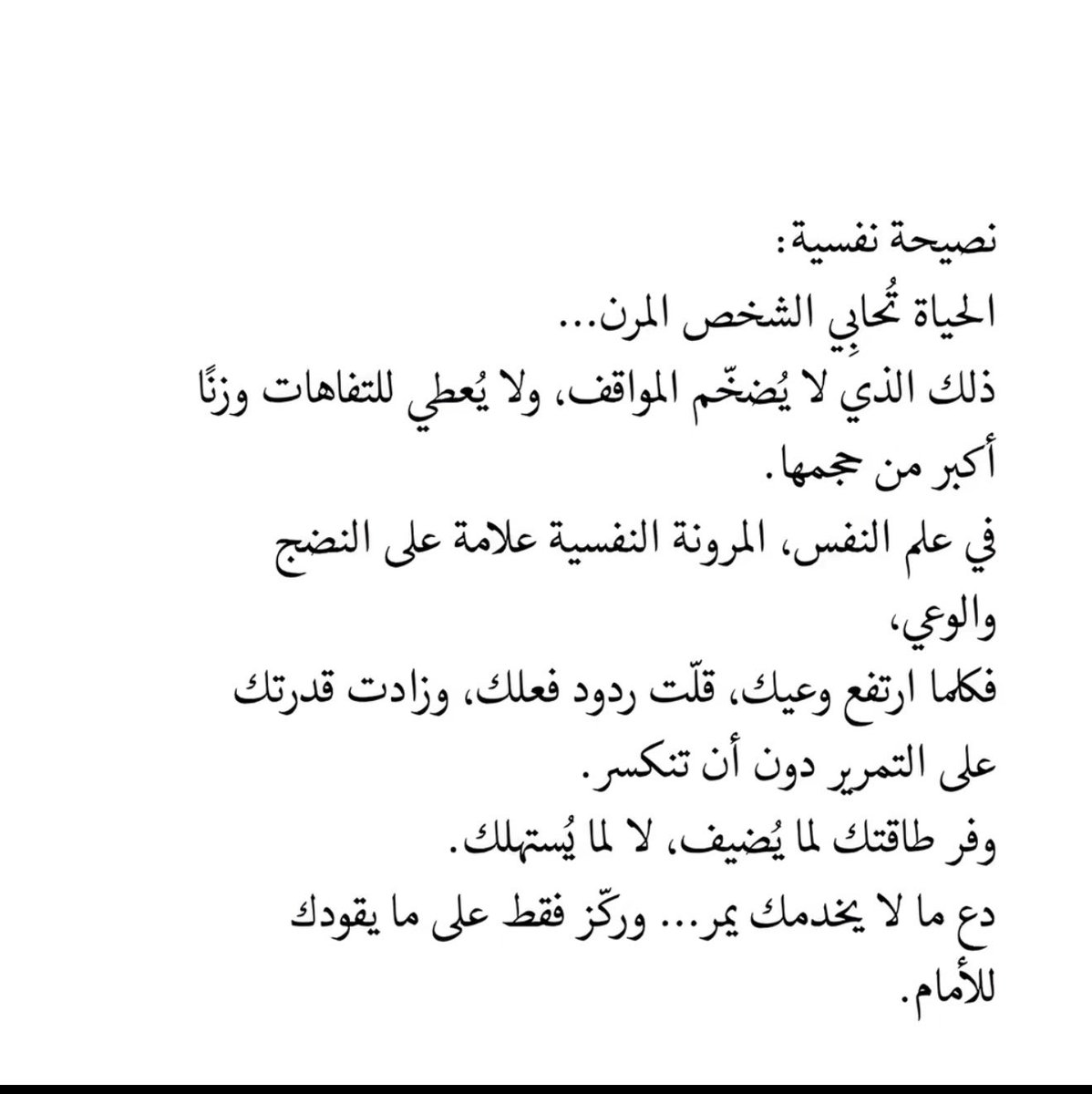 نصيحة نفسية:
الحياة تُحابِي الشخص المرن...
ذلك الذي لا يُضخّم المواقف، ولا يُعطي للتفاهات وزنًا أكبر من حجمها.
في علم النفس، المرونة النفسية علامة على النضج والوعي،
فكلما ارتفع وعيك، قلّت ردود فعلك، وزادت قدرتك على التمرير دون أن تنكسر.
وفر طاقتك لما يُضيف، لا لما يُستهلك.
دع ما لا يخدمك يمر... وركّز فقط على ما يقودك للأمام.